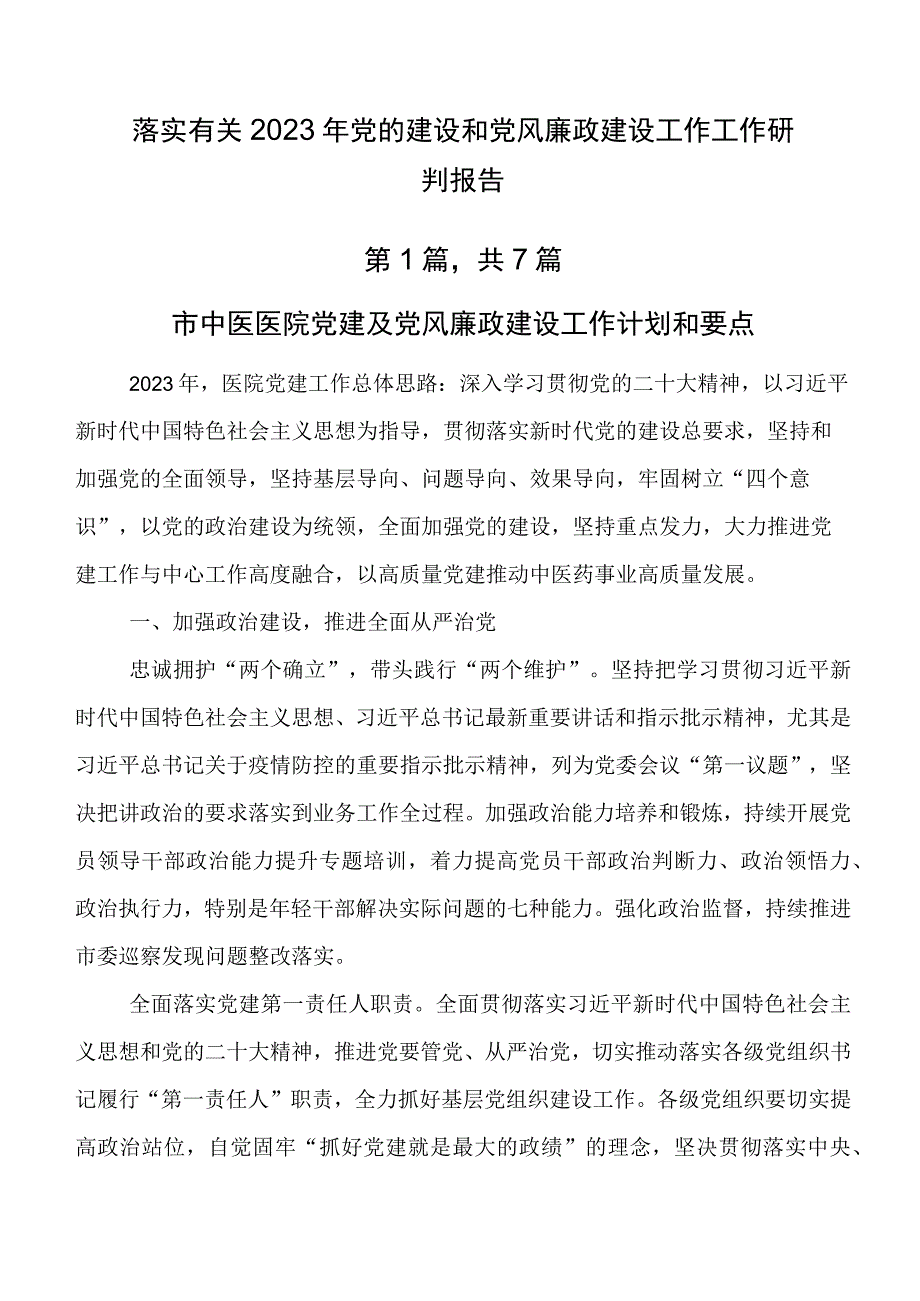 落实有关2023年党的建设和党风廉政建设工作工作研判报告

第1篇，共7篇

市中医医院党建及党风廉政建设工作计划和要点

2023年，医院党建工作总体思路：深入学习贯彻党的二十大精神，以习近平新时代中国特色社会主义思想为指导，贯彻落实新时代党的建设总要求，坚持和加强党的全面领导，坚持基层导向、问题导向、效果导向，牢固树立“四个意识”，以党的政治建设为统领，全面加强党的建设，坚持重点发力，大力推进党建工作与中心工作高度融合，以高质量党建推动中医药事业高质量发展。

一、加强政治建设，推进全面从严治党

忠诚拥护“两个确立”，带头践行“两个维护”。坚持把学习贯彻习近平新时代中国特色社会主义思想、习近平总书记最新重要讲话和指示批示精神，尤其是习近平总书记关于疫情防控的重要指示批示精神，列为党委会议“第一议题”，坚决把讲政治的要求落实到业务工作全过程。加强政治能力培养和锻炼，持续开展党员领导干部政治能力提升专题培训，着力提高党员干部政治判断力、政治领悟力、政治执行力，特别是年轻干部解决实际问题的七种能力。强化政治监督，持续推进市委巡察发现问题整改落实。

全面落实党建第一责任人职责。全面贯彻落实习近平新时代中国特色社会主义思想和党的二十大精神，推进党要管党、从严治党，切实推动落实各级党组织书记履行“第一责任人”职责，全力抓好基层党组织建设工作。各级党组织要切实提高政治站位，自觉固牢“抓好党建就是最大的政绩”的理念，坚决贯彻落实中央、